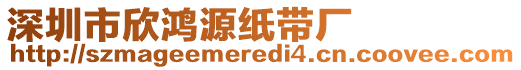 深圳市欣鸿源纸带厂
http://szmageemeredi4.cn.coovee.com